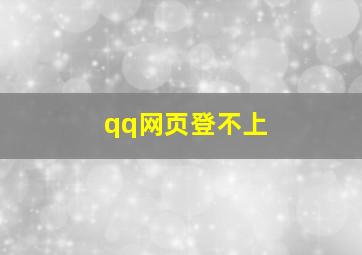 qq网页登不上